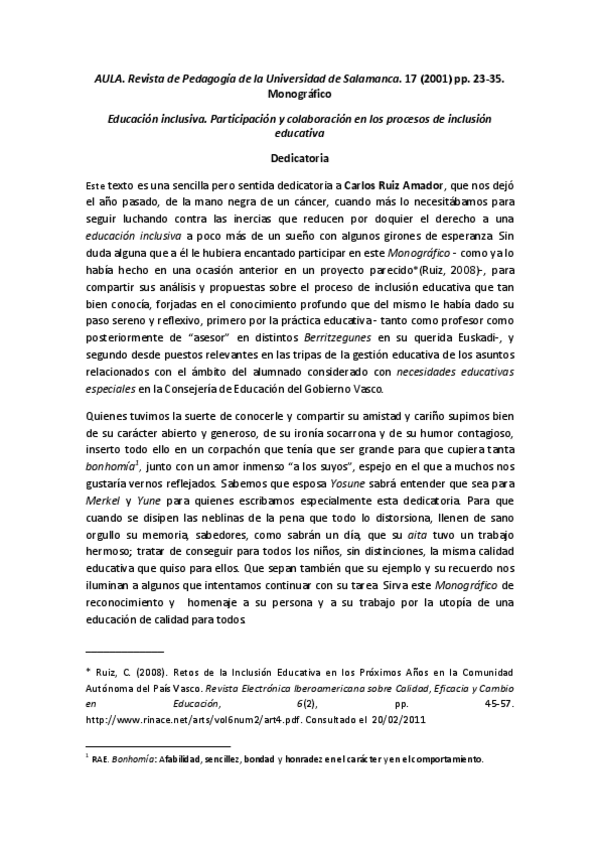 AULA. Revista de Pedagogía de la Universidad de Salamanca. 17 (2001) pp. 23-35. Monográfico

Educación inclusiva. Participación y colaboración en los procesos de inclusión educativa

Dedicatoria

Este texto es una sencilla pero sentida dedicatoria a Carlos Ruiz Amador, que nos dejó el año pasado, de la mano negra de un cáncer, cuando más lo necesitábamos para seguir luchando contra las inercias que reducen por doquier el derecho a una educación inclusiva a poco más de un sueño con algunos girones de esperanza. Sin duda alguna que a él le hubiera encantado participar en este Monográfico - como ya lo había hecho en una ocasión anterior en un proyecto parecido*(Ruiz, 2008)-, para compartir sus análisis y propuestas sobre el proceso de inclusión educativa que tan bien conocía, forjadas en el conocimiento profundo que del mismo le había dado su paso sereno y reflexivo, primero por la práctica educativa - tanto como profesor como posteriormente de "asesor" en distintos Berritzegunes en su querida Euskadi-, y segundo desde puestos relevantes en las tripas de la gestión educativa de los asuntos relacionados con el ámbito del alumnado considerado con necesidades educativas especiales en la Consejería de Educación del Gobierno Vasco.

Quienes tuvimos la suerte de conocerle y compartir su amistad y cariño supimos bien de su carácter abierto y generoso, de su ironía socarrona y de su humor contagioso, inserto todo ello en un corpachón que tenía que ser grande para que cupiera tanta bonhomía$^1$, junto con un amor inmenso "a los suyos", espejo en el que a muchos nos gustaría vernos reflejados. Sabemos que esposa Yosune sabrá entender que sea para Merkel y Yune para quienes escribamos especialmente esta dedicatoria. Para que cuando se disipen las neblinas de la pena que todo lo distorsiona, llenen de sano orgullo su memoria, sabedores, como sabrán un día, que su aita tuvo un trabajo hermoso; tratar de conseguir para todos los niños, sin distinciones, la misma calidad educativa que quiso para ellos. Que sepan también que su ejemplo y su recuerdo nos iluminan a algunos que intentamos continuar con su tarea. Sirva este Monográfico de reconocimiento y homenaje a su persona y a su trabajo por la utopía de una educación de calidad para todos.

* Ruiz, C. (2008). Retos de la Inclusión Educativa en los Próximos Años en la Comunidad Autónoma del País Vasco. Revista Electrónica Iberoamericana sobre Calidad, Eficacia y Cambio en Educación, 6(2), pp. 45-57. http://www.rinace.net/arts/vol6num2/art4.pdf. Consultado el 20/02/2011

$^1$ RAE. Bonhomía: Afabilidad, sencillez, bondad y honradez en el carácter y en el comportamiento.